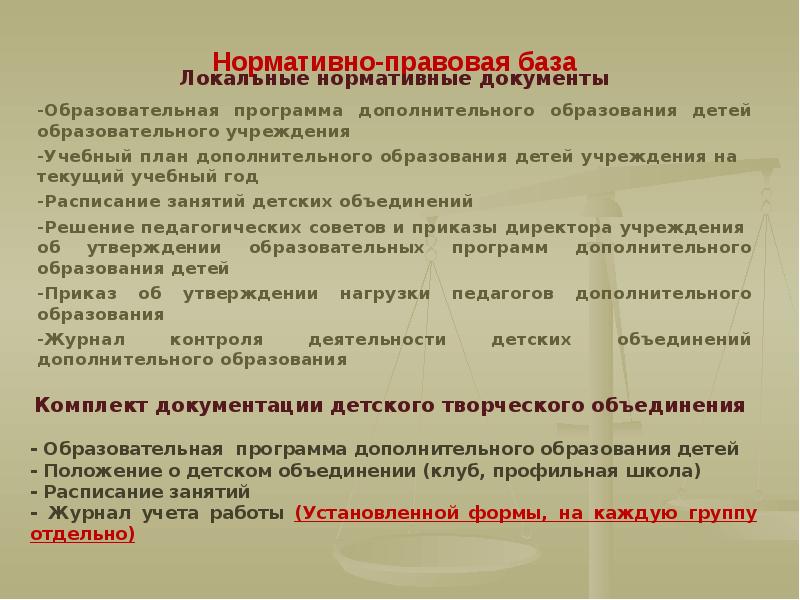 Нормативно-правовая база
Локальные нормативные документы

-Образовательная программа дополнительного образования детей образовательного учреждения

-Учебный план дополнительного образования детей учреждения на текущий учебный год

-Расписание занятий детских объединений

-Решение педагогических советов и приказы директора учреждения об утверждении образовательных программ дополнительного образования детей

-Приказ об утверждении нагрузки педагогов дополнительного образования

-Журнал контроля деятельности детских объединений дополнительного образования

Комплект документации детского творческого объединения

- Образовательная программа дополнительного образования детей
- Положение о детском объединении (клуб, профильная школа)
- Расписание занятий
- Журнал учета работы (Установленной формы, на каждую группу отдельно)